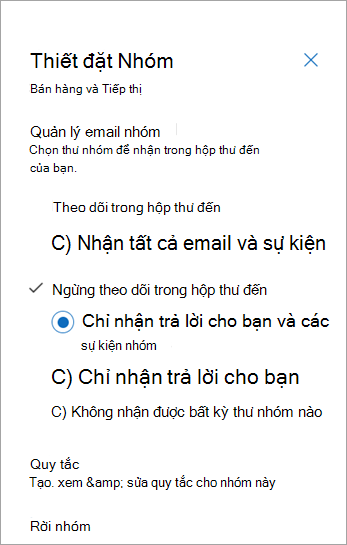 Thiết đặt Nhóm

Bán hàng và Tiếp thị

Quản lý email nhóm
Chọn thư nhóm để nhận trong hộp thư đến của bạn.

Theo dõi trong hộp thư đến

C) Nhận tất cả email và sự kiện

Ngừng theo dõi trong hộp thư đến

Chỉ nhận trả lời cho bạn và các sự kiện nhóm

C) Chỉ nhận trả lời cho bạn

C) Không nhận được bất kỳ thư nhóm nào

Quy tắc
Tạo. xem &amp; sửa quy tắc cho nhóm này

Rời nhóm